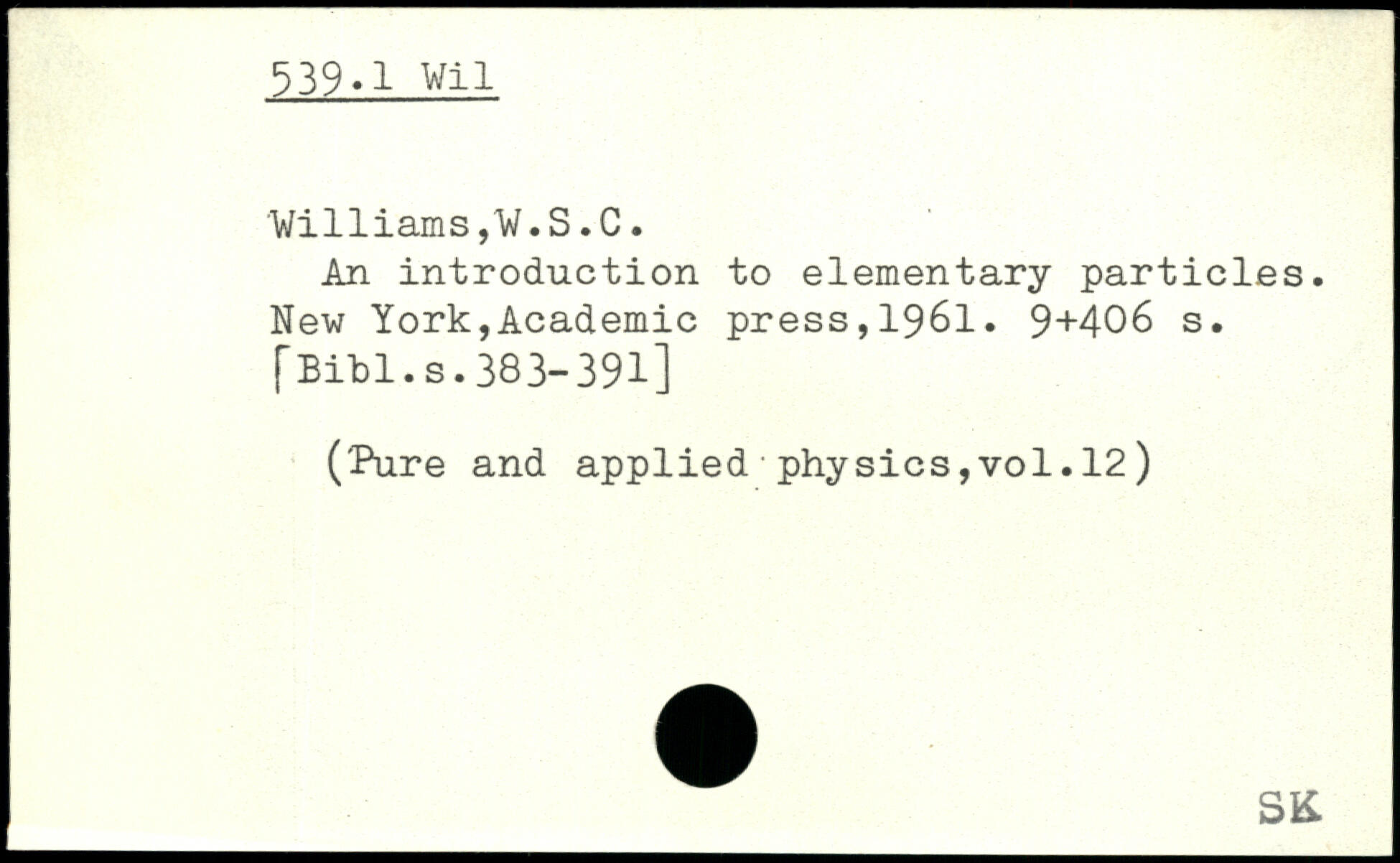 539.1 Wil

Williams,W.S.C.

An introduction to elementary particles. New York,Academic press,1961. 9+406 s. [Bibl.s.383-391]

(Pure and applied physics,vol.12)

SK